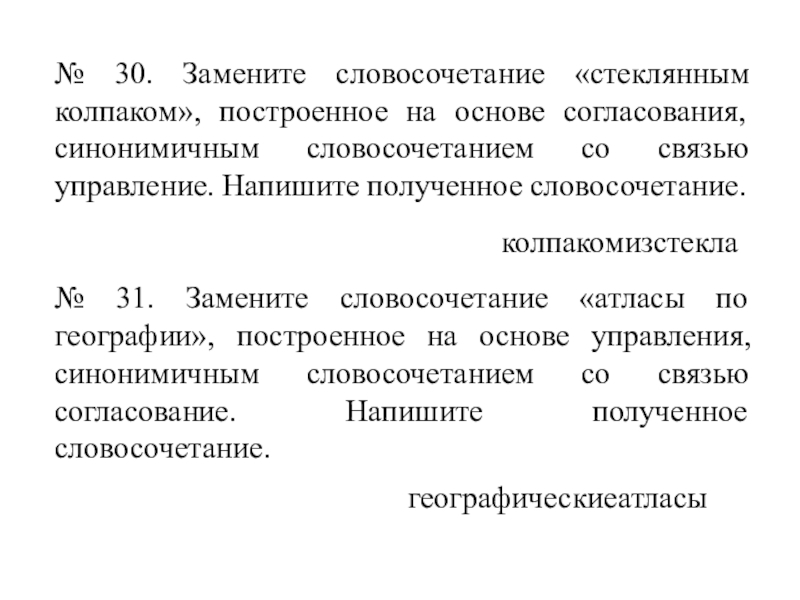 № 30. Замените словосочетание «стеклянным колпаком», построенное на основе согласования, синонимичным словосочетанием со связью управление. Напишите полученное словосочетание.

колпакомизстекла

№ 31. Замените словосочетание «атласы по географии», построенное на основе управления, синонимичным словосочетанием со связью согласование. Напишите полученное словосочетание.

географическиеатласы